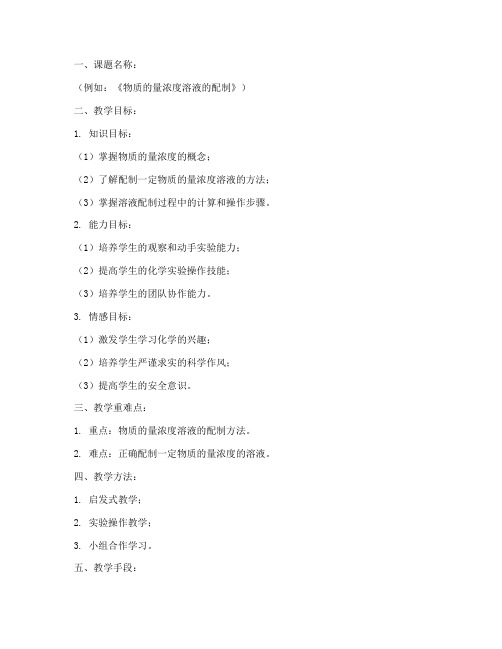 一、课题名称：

（例如：《物质的量浓度溶液的配制》）

二、教学目标：

1. 知识目标：

（1）掌握物质的量浓度的概念；

（2）了解配制一定物质的量浓度溶液的方法；

（3）掌握溶液配制过程中的计算和操作步骤。

2. 能力目标：

（1）培养学生的观察和动手实验能力；

（2）提高学生的化学实验操作技能；

（3）培养学生的团队协作能力。

3. 情感目标：

（1）激发学生学习化学的兴趣；

（2）培养学生严谨求实的科学作风；

（3）提高学生的安全意识。

三、教学重难点：

1. 重点：物质的量浓度溶液的配制方法。

2. 难点：正确配制一定物质的量浓度的溶液。

四、教学方法：

1. 启发式教学；

2. 实验操作教学；

3. 小组合作学习。

五、教学手段：